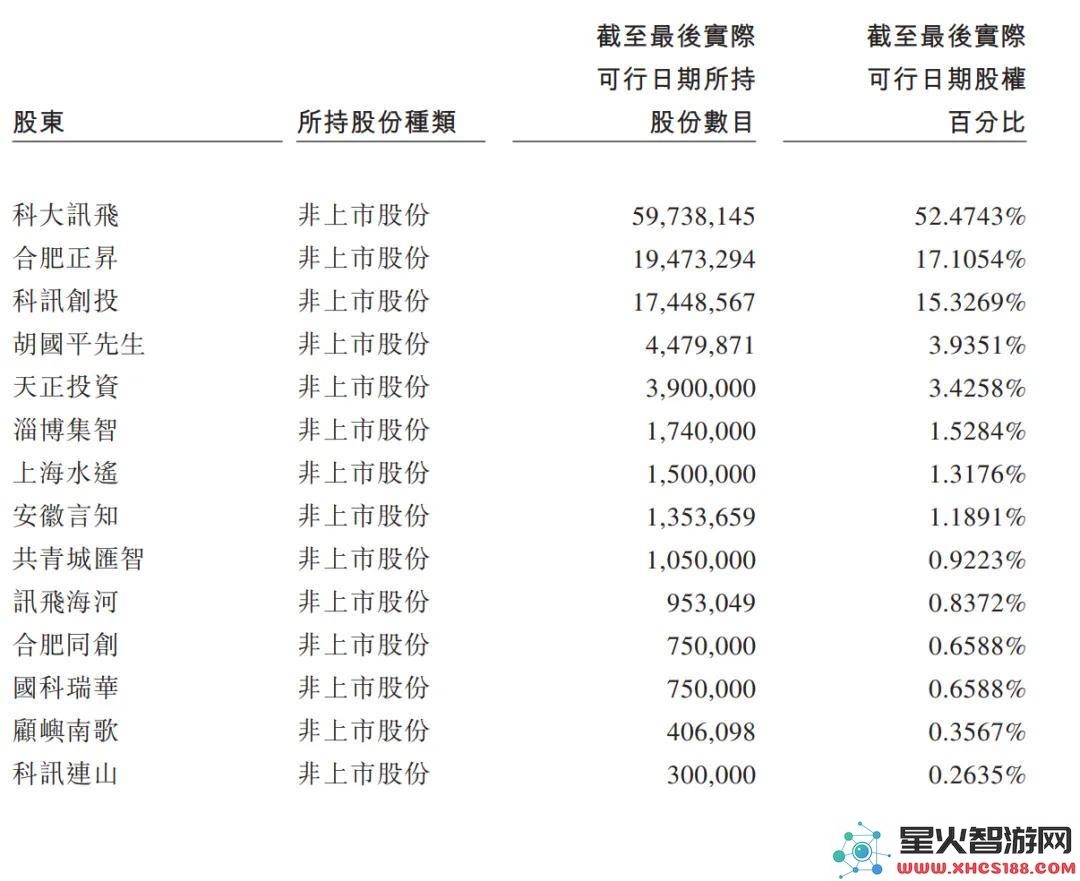 | 股東 | 所持股份種類 | 截至最後實際可行日期所持股份數目 | 截至最後實際可行日期股權百分比 |
|---|---|---|---|
| 科大訊飛 | 非上市股份 | 59,738,145 | 52.4743% |
| 合肥正昇 | 非上市股份 | 19,473,294 | 17.1054% |
| 科訊創投 | 非上市股份 | 17,448,567 | 15.3269% |
| 胡國平先生 | 非上市股份 | 4,479,871 | 3.9351% |
| 天正投資 | 非上市股份 | 3,900,000 | 3.4258% |
| 淄博集智 | 非上市股份 | 1,740,000 | 1.5284% |
| 上海水遙 | 非上市股份 | 1,500,000 | 1.3176% |
| 安徽言知 | 非上市股份 | 1,353,659 | 1.1891% |
| 共青城匯智 | 非上市股份 | 1,050,000 | 0.9223% |
| 訊飛海河 | 非上市股份 | 953,049 | 0.8372% |
| 合肥同創 | 非上市股份 | 750,000 | 0.6588% |
| 國科瑞華 | 非上市股份 | 750,000 | 0.6588% |
| 顧嶼南歌 | 非上市股份 | 406,098 | 0.3567% |
| 科訊連山 | 非上市股份 | 300,000 | 0.2635% |

星火智游网
WWW.XHCS188.COM